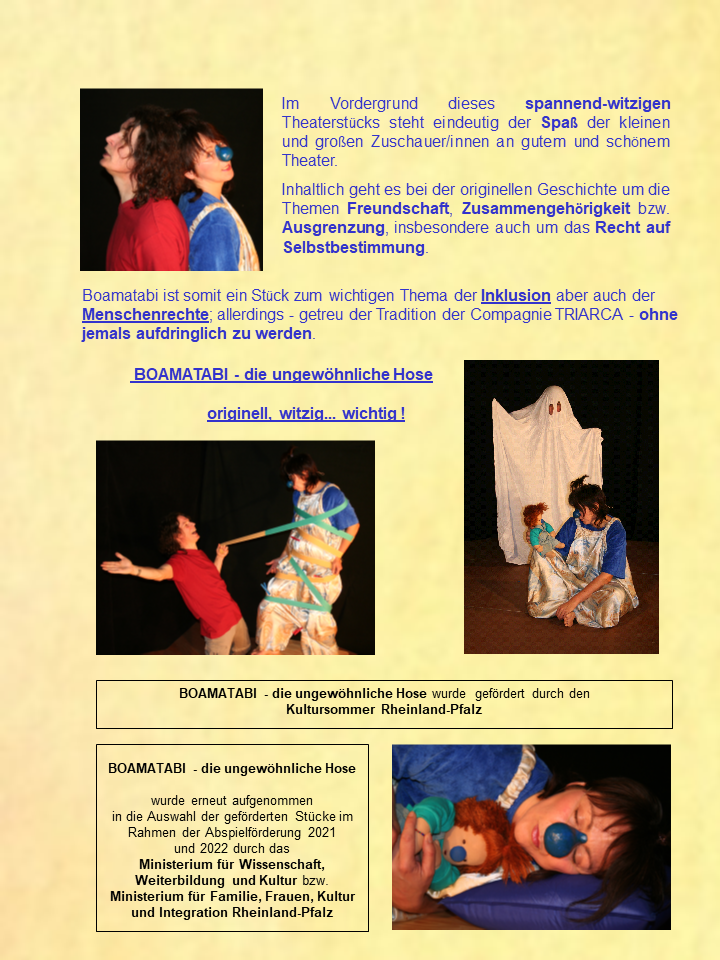 Im Vordergrund dieses spannend-witzigen Theaterstücks steht eindeutig der Spaß der kleinen und großen Zuschauer/innen an gutem und schönem Theater.

Inhaltlich geht es bei der originellen Geschichte um die Themen Freundschaft, Zusammengehörigkeit bzw. Ausgrenzung, insbesondere auch um das Recht auf Selbstbestimmung.

Boamatabi ist somit ein Stück zum wichtigen Thema der Inklusion aber auch der Menschenrechte; allerdings - getreu der Tradition der Compagnie TRIARCA - ohne jemals aufdringlich zu werden.

BOAMATABI - die ungewöhnliche Hose

originell, witzig... wichtig !

BOAMATABI - die ungewöhnliche Hose wurde gefördert durch den
Kultursommer Rheinland-Pfalz

BOAMATABI - die ungewöhnliche Hose

wurde erneut aufgenommen
in die Auswahl der geförderten Stücke im
Rahmen der Abspielförderung 2021
und 2022 durch das
Ministerium für Wissenschaft,
Weiterbildung und Kultur bzw.
Ministerium für Familie, Frauen, Kultur
und Integration Rheinland-Pfalz